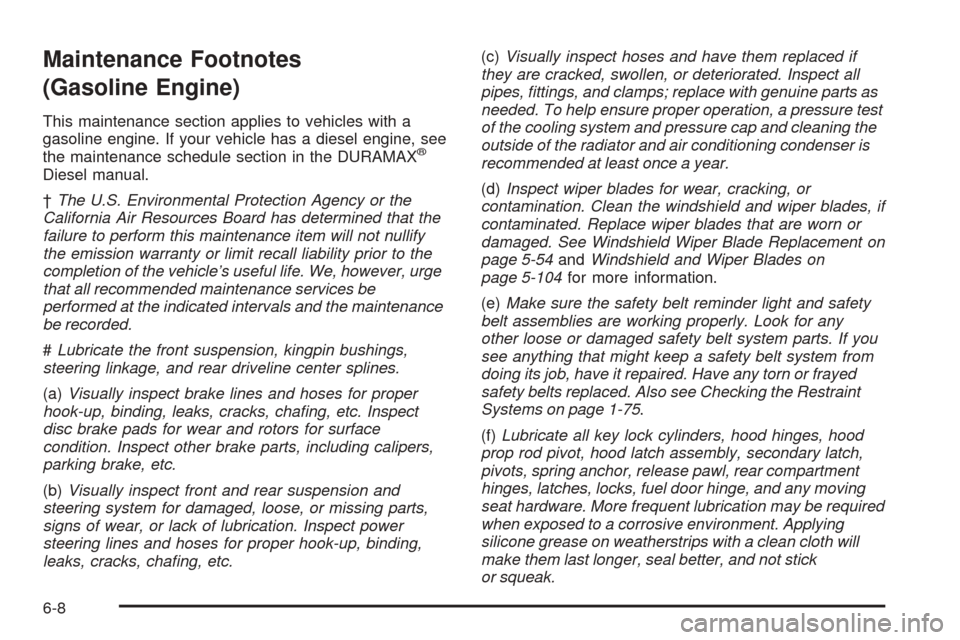 Maintenance Footnotes (Gasoline Engine)

This maintenance section applies to vehicles with a gasoline engine. If your vehicle has a diesel engine, see the maintenance schedule section in the DURAMAX® Diesel manual.

† The U.S. Environmental Protection Agency or the California Air Resources Board has determined that the failure to perform this maintenance item will not nullify the emission warranty or limit recall liability prior to the completion of the vehicle's useful life. We, however, urge that all recommended maintenance services be performed at the indicated intervals and the maintenance be recorded.

# Lubricate the front suspension, kingpin bushings, steering linkage, and rear driveline center splines.

(a) Visually inspect brake lines and hoses for proper hook-up, binding, leaks, cracks, chafing, etc. Inspect disc brake pads for wear and rotors for surface condition. Inspect other brake parts, including calipers, parking brake, etc.

(b) Visually inspect front and rear suspension and steering system for damaged, loose, or missing parts, signs of wear, or lack of lubrication. Inspect power steering lines and hoses for proper hook-up, binding, leaks, cracks, chafing, etc.

(c) Visually inspect hoses and have them replaced if they are cracked, swollen, or deteriorated. Inspect all pipes, fittings, and clamps; replace with genuine parts as needed. To help ensure proper operation, a pressure test of the cooling system and pressure cap and cleaning the outside of the radiator and air conditioning condenser is recommended at least once a year.

(d) Inspect wiper blades for wear, cracking, or contamination. Clean the windshield and wiper blades, if contaminated. Replace wiper blades that are worn or damaged. See Windshield Wiper Blade Replacement on page 5-54 and Windshield and Wiper Blades on page 5-104 for more information.

(e) Make sure the safety belt reminder light and safety belt assemblies are working properly. Look for any other loose or damaged safety belt system parts. If you see anything that might keep a safety belt system from doing its job, have it repaired. Have any torn or frayed safety belts replaced. Also see Checking the Restraint Systems on page 1-75.

(f) Lubricate all key lock cylinders, hood hinges, hood prop rod pivot, hood latch assembly, secondary latch, pivots, spring anchor, release pawl, rear compartment hinges, latches, locks, fuel door hinge, and any moving seat hardware. More frequent lubrication may be required when exposed to a corrosive environment. Applying silicone grease on weatherstrips with a clean cloth will make them last longer, seal better, and not stick or squeak.

6-8

carmanualsonline.info